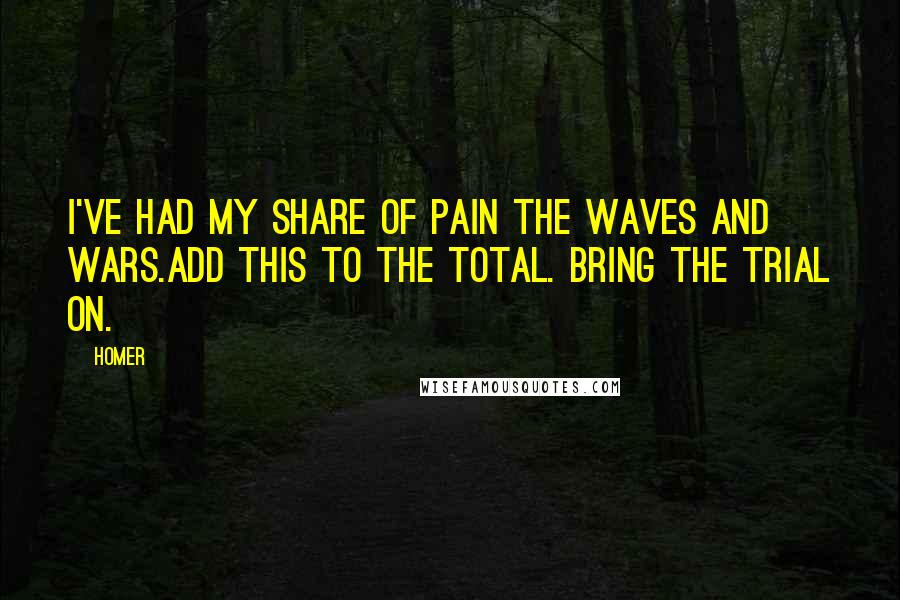 I'VE HAD MY SHARE OF PAIN THE WAVES AND WARS.ADD THIS TO THE TOTAL. BRING THE TRIAL ON.

HOMER

WISEFAMOUSQUOTES.COM